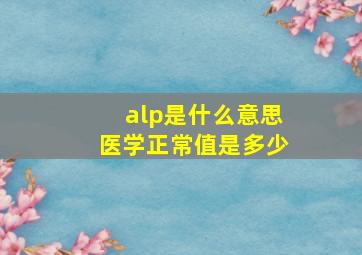 alp是什么意思
医学正常值是多少